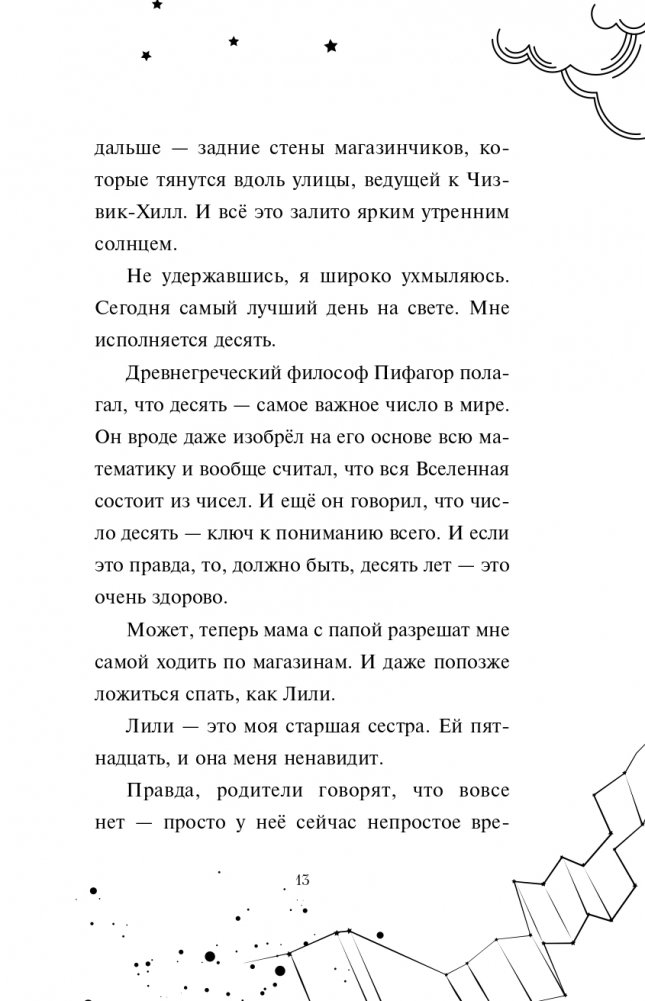 дальше — задние стены магазинчиков, которые тянутся вдоль улицы, ведущей к Чизвик-Хилл. И всё это залито ярким утренним солнцем.

Не удержавшись, я широко ухмыляюсь. Сегодня самый лучший день на свете. Мне исполняется десять.

Древнегреческий философ Пифагор полагал, что десять — самое важное число в мире. Он вроде даже изобрёл на его основе всю математику и вообще считал, что вся Вселенная состоит из чисел. И ещё он говорил, что число десять — ключ к пониманию всего. И если это правда, то, должно быть, десять лет — это очень здорово.

Может, теперь мама с папой разрешат мне самой ходить по магазинам. И даже попозже ложиться спать, как Лили.

Лили — это моя старшая сестра. Ей пятнадцать, и она меня ненавидит.

Правда, родители говорят, что вовсе нет — просто у неё сейчас непростое вре-

13